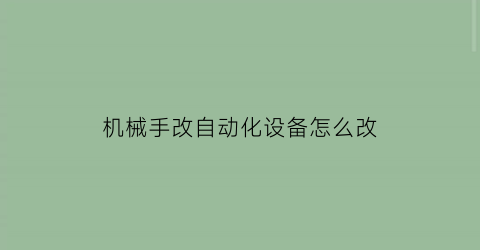 机械手改自动化设备怎么改